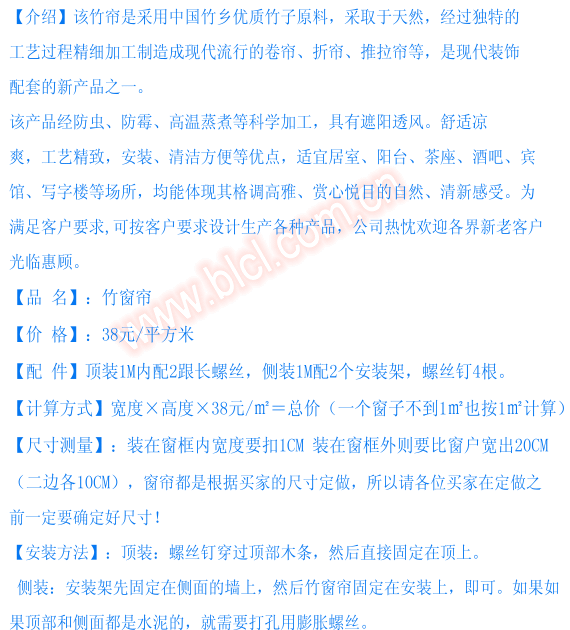 【介绍】该竹帘是采用中国竹乡优质竹子原料，采取于天然，经过独特的工艺过程精细加工制造成现代流行的卷帘、折帘、推拉帘等，是现代装饰配套的新产品之一。

该产品经防虫、防霉、高温蒸煮等科学加工，具有遮阳透风。舒适凉爽，工艺精致，安装、清洁方便等优点，适宜居室、阳台、茶座、酒吧、宾馆、写字楼等场所，均能体现其格调高雅、赏心悦目的自然、清新感受。为满足客户要求,可按客户要求设计生产各种产品，公司热忱欢迎各界新老客户光临惠顾。

www.blcl.com.cn

【品 名】：竹窗帘

【价 格】：38元/平方米

【配 件】顶装1M内配2跟长螺丝，侧装1M配2个安装架，螺丝钉4根。

【计算方式】宽度×高度×38元/㎡＝总价（一个窗子不到1㎡也按1㎡计算）

【尺寸测量】：装在窗框内宽度要扣1CM 装在窗框外则要比窗户宽出20CM（二边各10CM），窗帘都是根据买家的尺寸定做，所以请各位买家在定做之前一定要确定好尺寸！

【安装方法】：顶装：螺丝钉穿过顶部木条，然后直接固定在顶上。

侧装：安装架先固定在侧面的墙上，然后竹窗帘固定在安装上，即可。如果如果顶部和侧面都是水泥的，就需要打孔用膨胀螺丝。